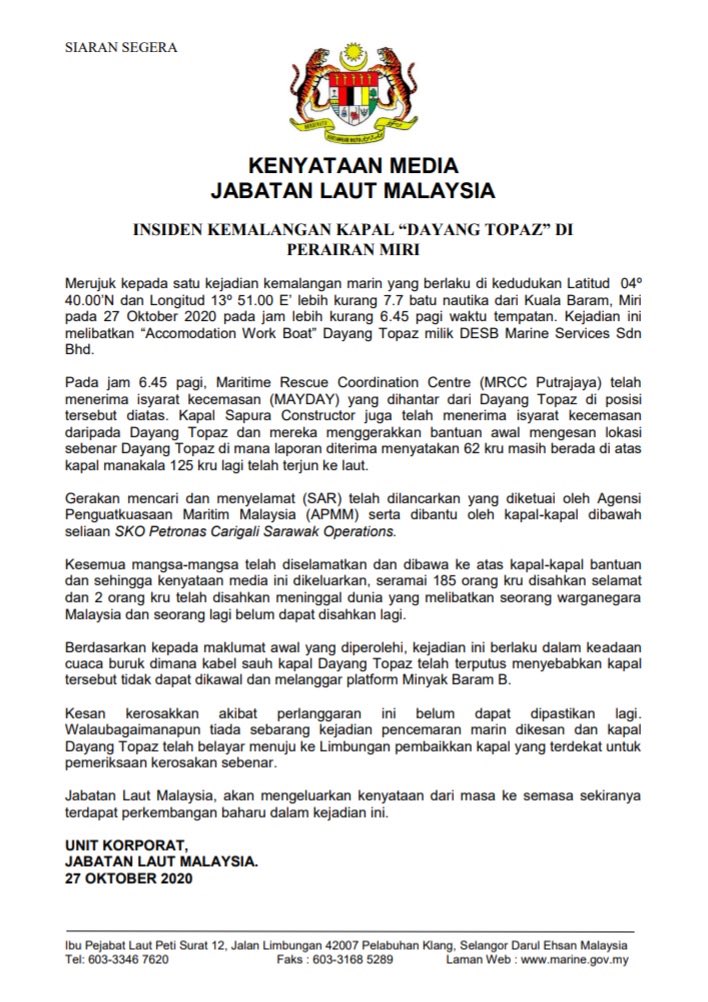 SIARAN SEGERA

KENYATAAN MEDIA
JABATAN LAUT MALAYSIA

INSIDEN KEMALANGAN KAPAL "DAYANG TOPAZ" DI PERAIRAN MIRI

Merujuk kepada satu kejadian kemalangan marin yang berlaku di kedudukan Latitud 04º 40.00'N dan Longitud 13º 51.00 E' lebih kurang 7.7 batu nautika dari Kuala Baram, Miri pada 27 Oktober 2020 pada jam lebih kurang 6.45 pagi waktu tempatan. Kejadian ini melibatkan "Accomodation Work Boat" Dayang Topaz milik DESB Marine Services Sdn Bhd.

Pada jam 6.45 pagi, Maritime Rescue Coordination Centre (MRCC Putrajaya) telah menerima isyarat kecemasan (MAYDAY) yang dihantar dari Dayang Topaz di posisi tersebut diatas. Kapal Sapura Constructor juga telah menerima isyarat kecemasan daripada Dayang Topaz dan mereka menggerakkan bantuan awal mengesan lokasi sebenar Dayang Topaz di mana laporan diterima menyatakan 62 kru masih berada di atas kapal manakala 125 kru lagi telah terjun ke laut.

Gerakan mencari dan menyelamat (SAR) telah dilancarkan yang diketuai oleh Agensi Penguatkuasaan Maritim Malaysia (APMM) serta dibantu oleh kapal-kapal dibawah seliaan SKO Petronas Carigali Sarawak Operations.

Kesemua mangsa-mangsa telah diselamatkan dan dibawa ke atas kapal-kapal bantuan dan sehingga kenyataan media ini dikeluarkan, seramai 185 orang kru disahkan selamat dan 2 orang kru telah disahkan meninggal dunia yang melibatkan seorang warganegara Malaysia dan seorang lagi belum dapat disahkan lagi.

Berdasarkan kepada maklumat awal yang diperolehi, kejadian ini berlaku dalam keadaan cuaca buruk dimana kabel sauh kapal Dayang Topaz telah terputus menyebabkan kapal tersebut tidak dapat dikawal dan melanggar platform Minyak Baram B.

Kesan kerosakkan akibat perlanggaran ini belum dapat dipastikan lagi. Walaubagaimanapun tiada sebarang kejadian pencemaran marin dikesan dan kapal Dayang Topaz telah belayar menuju ke Limbungan pembaikkan kapal yang terdekat untuk pemeriksaan kerosakan sebenar.

Jabatan Laut Malaysia, akan mengeluarkan kenyataan dari masa ke semasa sekiranya terdapat perkembangan baharu dalam kejadian ini.

UNIT KORPORAT,
JABATAN LAUT MALAYSIA.
27 OKTOBER 2020

Ibu Pejabat Laut Peti Surat 12, Jalan Limbungan 42007 Pelabuhan Klang, Selangor Darul Ehsan Malaysia
Tel: 603-3346 7620 Faks : 603-3168 5289 Laman Web : www.marine.gov.my